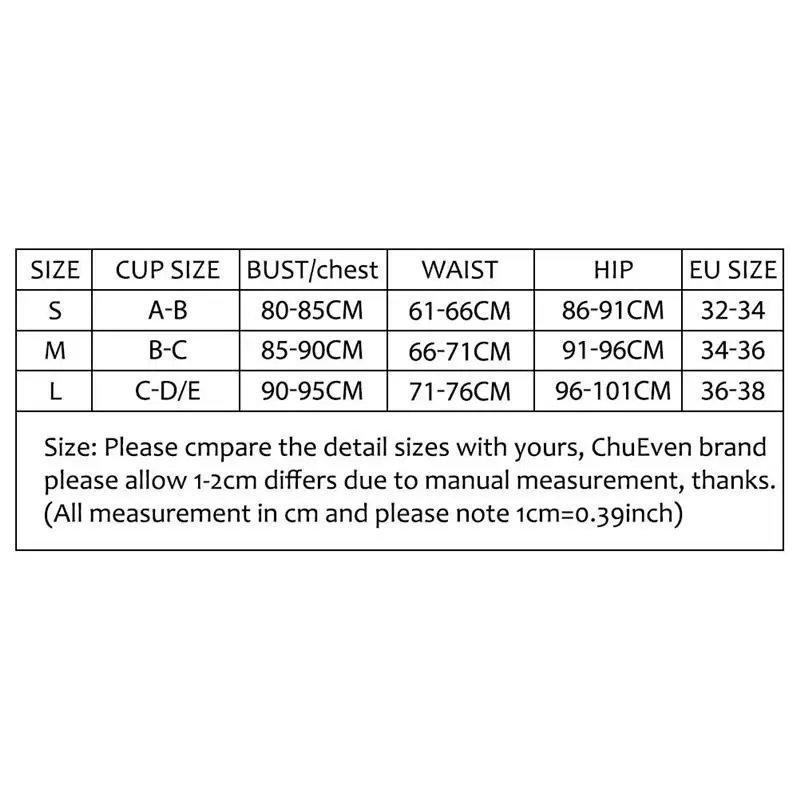 | SIZE | CUP SIZE | BUST/chest | WAIST | HIP | EU SIZE |
|---|---|---|---|---|---|
| S | A-B | 80-85CM | 61-66CM | 86-91CM | 32-34 |
| M | B-C | 85-90CM | 66-71CM | 91-96CM | 34-36 |
| L | C-D/E | 90-95CM | 71-76CM | 96-101CM | 36-38 |

Size: Please cmpare the detail sizes with yours, ChuEven brand please allow 1-2cm differs due to manual measurement, thanks. (All measurement in cm and please note 1cm=0.39inch)